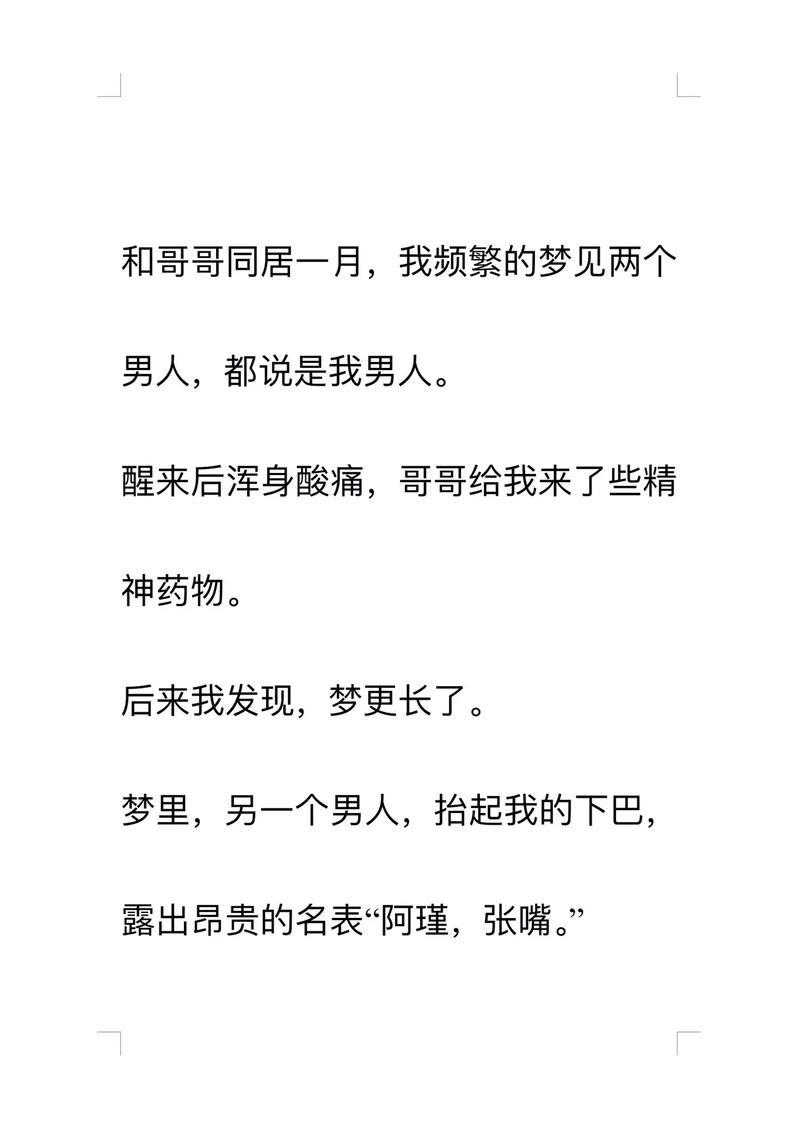 和哥哥同居一月，我频繁的梦见两个男人，都说是我男人。

醒来后浑身酸痛，哥哥给我来了些精神药物。

后来我发现，梦更长了。

梦里，另一个男人，抬起我的下巴，露出昂贵的名表“阿瑾，张嘴。”